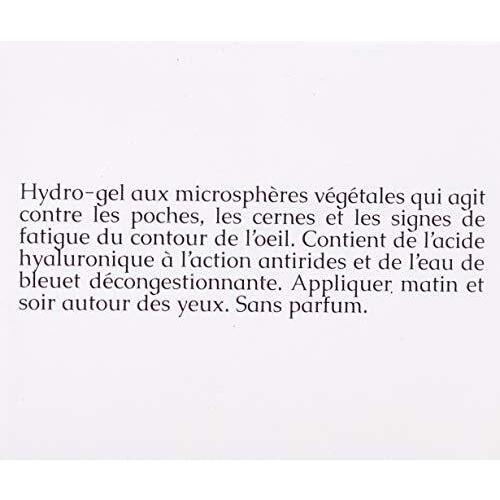 Hydro-gel aux microsphères végétales qui agit contre les poches, les cernes et les signes de fatigue du contour de l'oeil. Contient de l'acide hyaluronique à l'action antirides et de l'eau de bleuet décongestionnante. Appliquer matin et soir autour des yeux. Sans parfum.